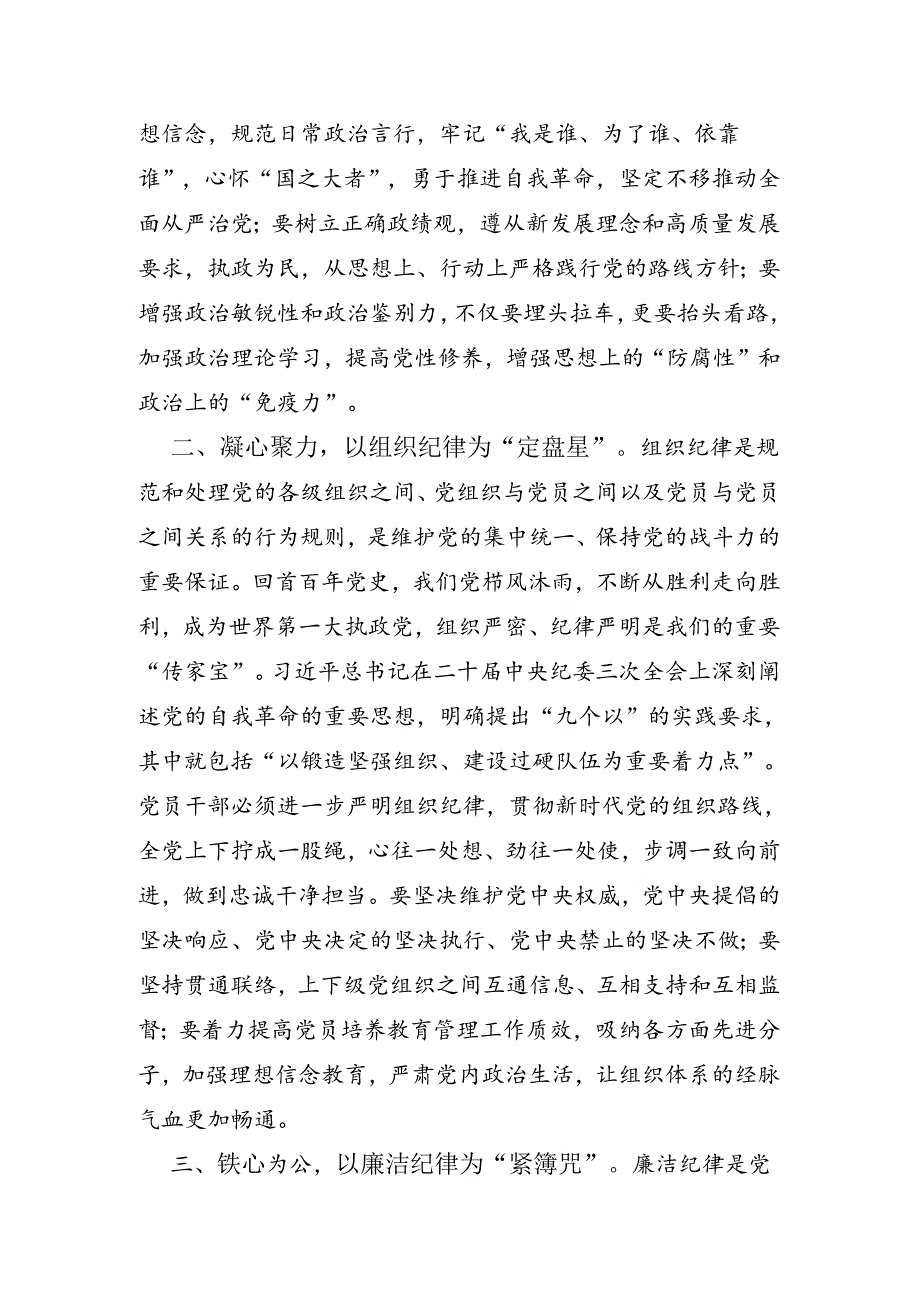 想信念，规范日常政治言行，牢记“我是谁、为了谁、依靠谁”，心怀“国之大者”，勇于推进自我革命，坚定不移推动全面从严治党；要树立正确政绩观，遵从新发展理念和高质量发展要求，执政为民，从思想上、行动上严格践行党的路线方针；要增强政治敏锐性和政治鉴别力，不仅要埋头拉车，更要抬头看路，加强政治理论学习，提高党性修养，增强思想上的“防腐性”和政治上的“免疫力”。

二、凝心聚力，以组织纪律为“定盘星”。组织纪律是规范和处理党的各级组织之间、党组织与党员之间以及党员与党员之间关系的行为规则，是维护党的集中统一、保持党的战斗力的重要保证。回首百年党史，我们党栉风沐雨，不断从胜利走向胜利，成为世界第一大执政党，组织严密、纪律严明是我们的重要“传家宝”。习近平总书记在二十届中央纪委三次全会上深刻阐述党的自我革命的重要思想，明确提出“九个以”的实践要求，其中就包括“以锻造坚强组织、建设过硬队伍为重要着力点”。党员干部必须进一步严明组织纪律，贯彻新时代党的组织路线，全党上下拧成一股绳，心往一处想、劲往一处使，步调一致向前进，做到忠诚干净担当。要坚决维护党中央权威，党中央提倡的坚决响应、党中央决定的坚决执行、党中央禁止的坚决不做；要坚持贯通联络，上下级党组织之间互通信息、互相支持和互相监督；要着力提高党员培养教育管理工作质效，吸纳各方面先进分子，加强理想信念教育，严肃党内政治生活，让组织体系的经脉气血更加畅通。

三、铁心为公，以廉洁纪律为“紧箍咒”。廉洁纪律是党